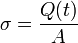 $\sigma = \frac{Q(t)}{A}$